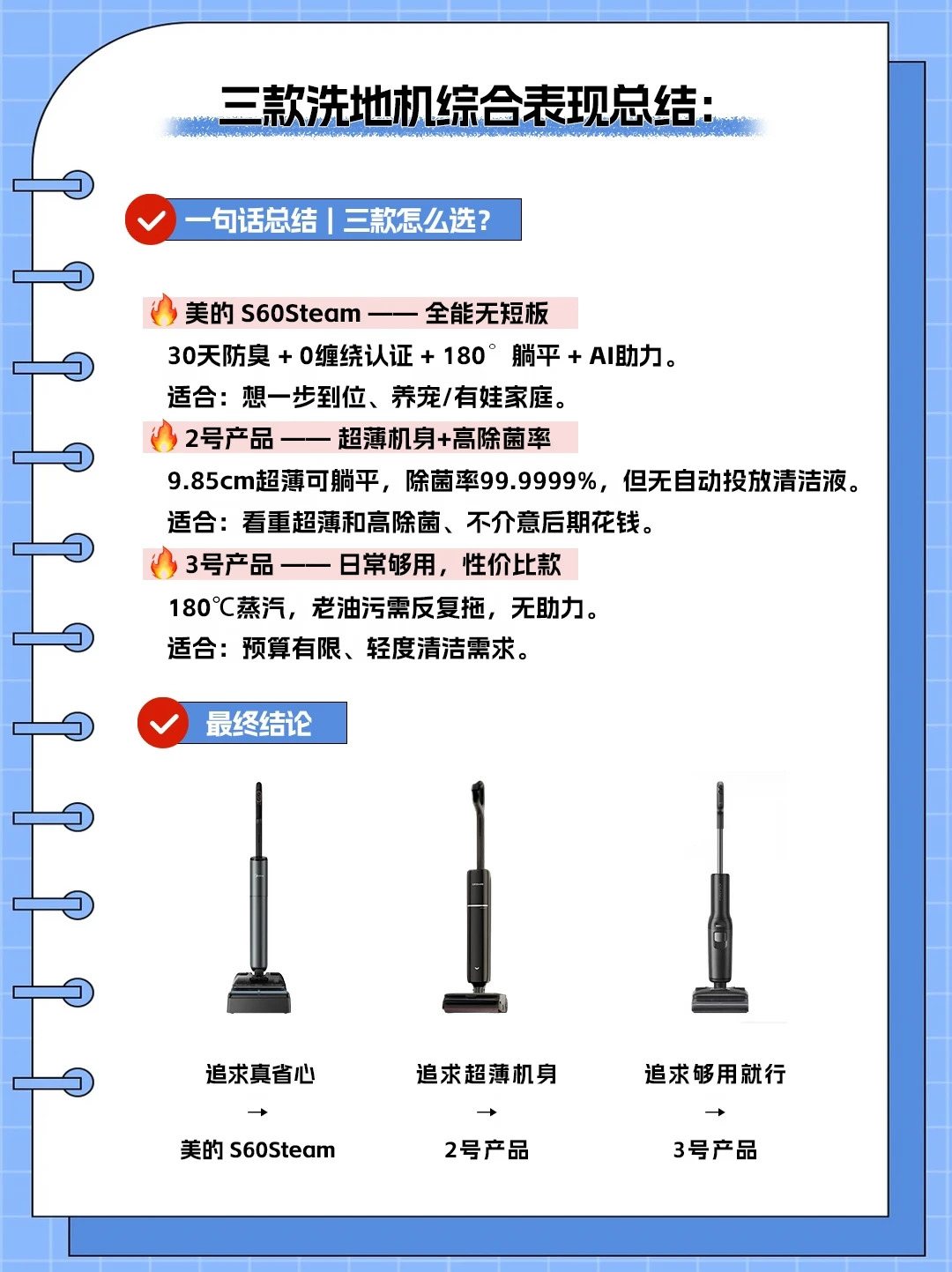 三款洗地机综合表现总结:

一句话总结 | 三款怎么选?

美的 S60Steam —— 全能无短板

30天防臭 + 0缠绕认证 + 180° 躺平 + AI助力。

适合:想一步到位、养宠/有娃家庭。

2号产品 —— 超薄机身+高除菌率

9.85cm超薄可躺平,除菌率99.9999%,但无自动投放清洁液。

适合:看重超薄和高除菌、不介意后期花钱。

3号产品 —— 日常够用,性价比款

180℃蒸汽,老油污需反复拖,无助力。

适合:预算有限、轻度清洁需求。

最终结论

追求真省心
→
美的 S60Steam

追求超薄机身
→
2号产品

追求够用就行
→
3号产品